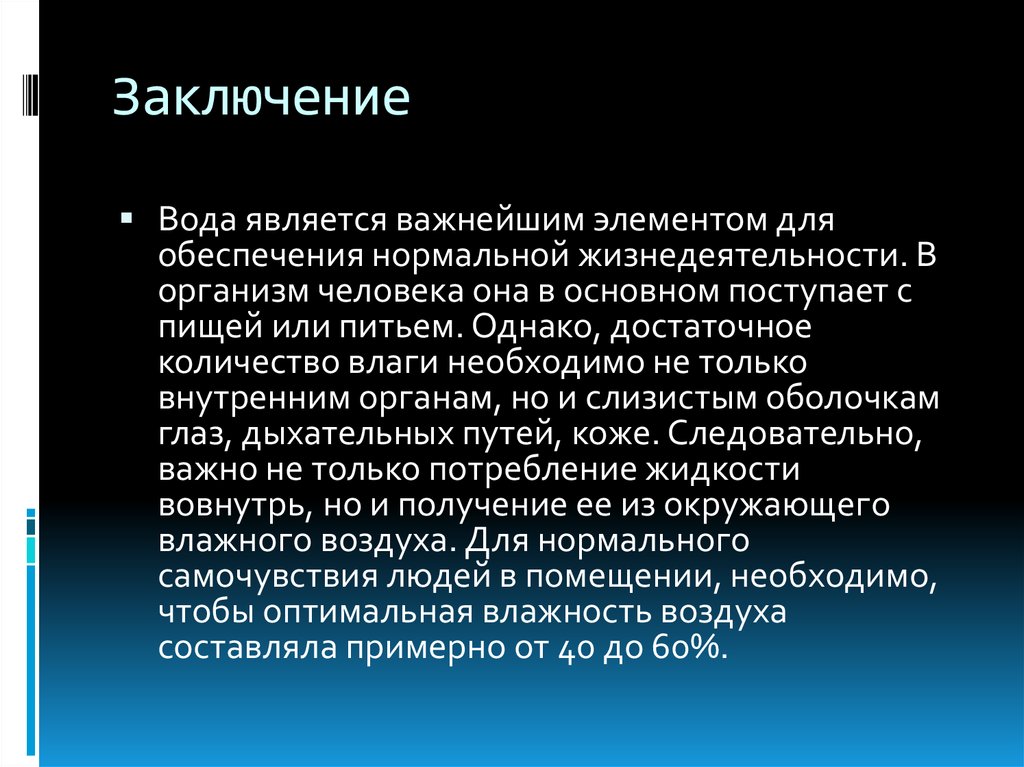 Заключение

Вода является важнейшим элементом для обеспечения нормальной жизнедеятельности. В организм человека она в основном поступает с пищей или питьем. Однако, достаточное количество влаги необходимо не только внутренним органам, но и слизистым оболочкам глаз, дыхательных путей, коже. Следовательно, важно не только потребление жидкости вовнутрь, но и получение ее из окружающего влажного воздуха. Для нормального самочувствия людей в помещении, необходимо, чтобы оптимальная влажность воздуха составляла примерно от 40 до 60%.